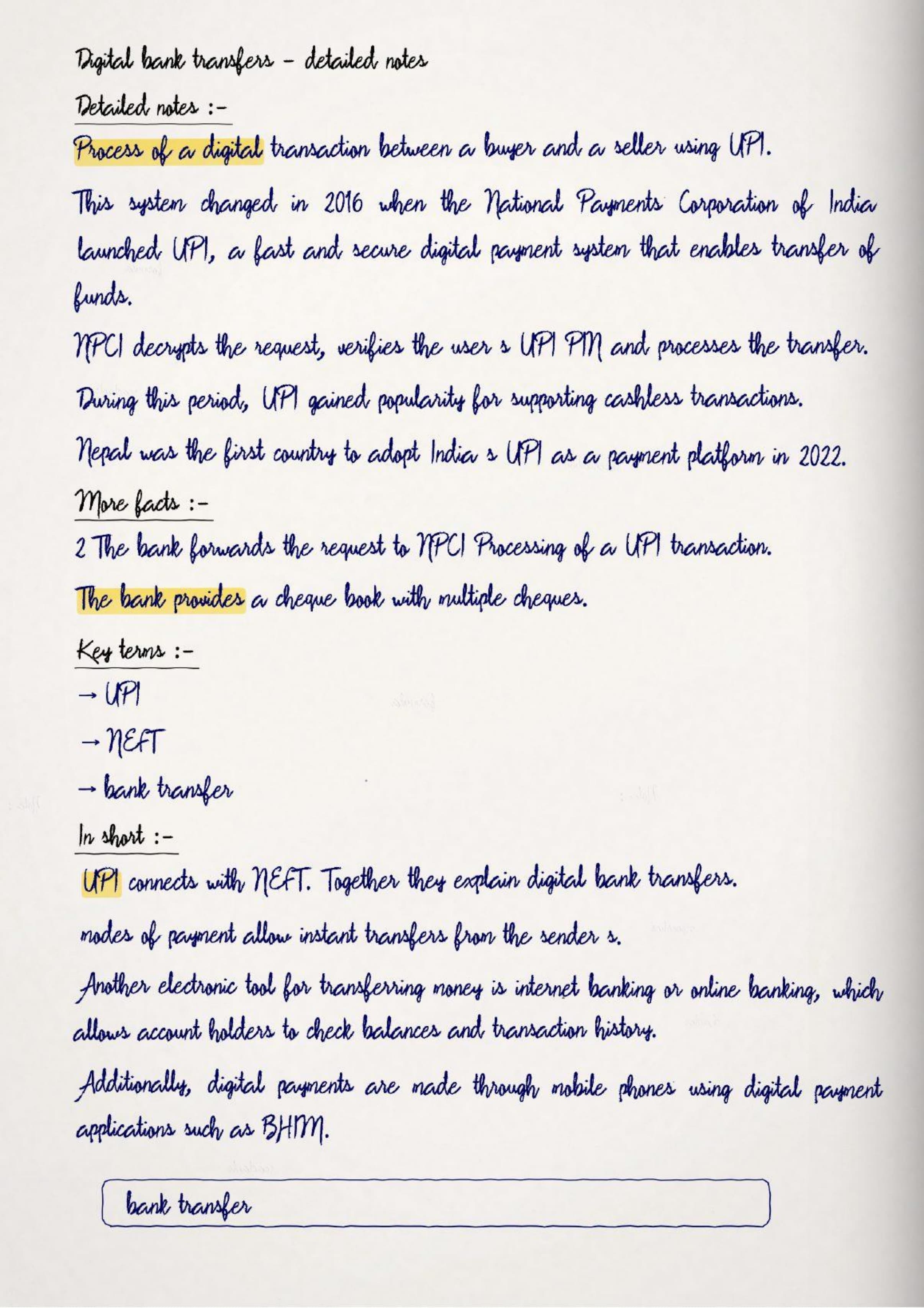 Digital bank transfers – detailed notes

Detailed notes :-

Process of a digital transaction between a buyer and a seller using UPI.

This system changed in 2016 when the National Payments Corporation of India launched UPI, a fast and secure digital payment system that enables transfer of funds.

NPCI decrypts the request, verifies the user s UPI PIN and processes the transfer.

During this period, UPI gained popularity for supporting cashless transactions.

Nepal was the first country to adopt India s UPI as a payment platform in 2022.

More facts :-

2 The bank forwards the request to NPCI Processing of a UPI transaction.

The bank provides a cheque book with multiple cheques.

Key terms :-

→ UPI

→ NEFT

→ bank transfer

In short :-

UPI connects with NEFT. Together they explain digital bank transfers.

modes of payment allow instant transfers from the sender s.

Another electronic tool for transferring money is internet banking or online banking, which allows account holders to check balances and transaction history.

Additionally, digital payments are made through mobile phones using digital payment applications such as BHIM.

bank transfer